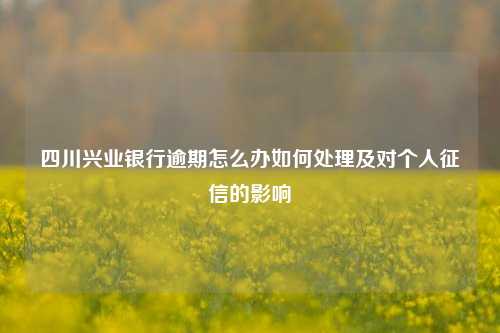 四川兴业银行逾期怎么办如何处理及对个人征信的影响